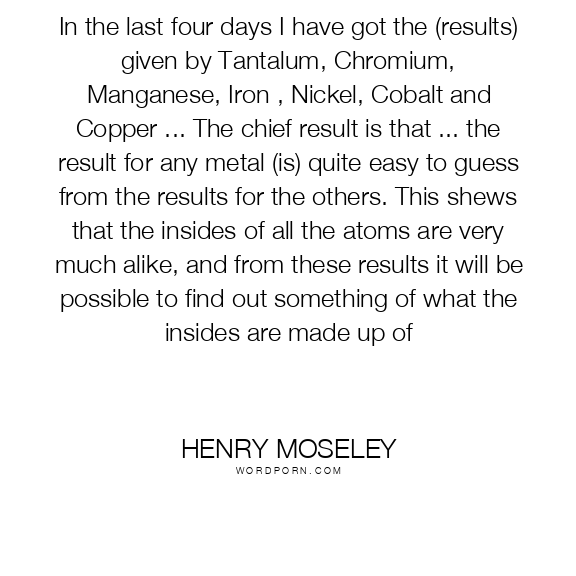 In the last four days I have got the (results) given by Tantalum, Chromium, Manganese, Iron , Nickel, Cobalt and Copper ... The chief result is that ... the result for any metal (is) quite easy to guess from the results for the others. This shews that the insides of all the atoms are very much alike, and from these results it will be possible to find out something of what the insides are made up of

HENRY MOSELEY
WORDPORN.COM